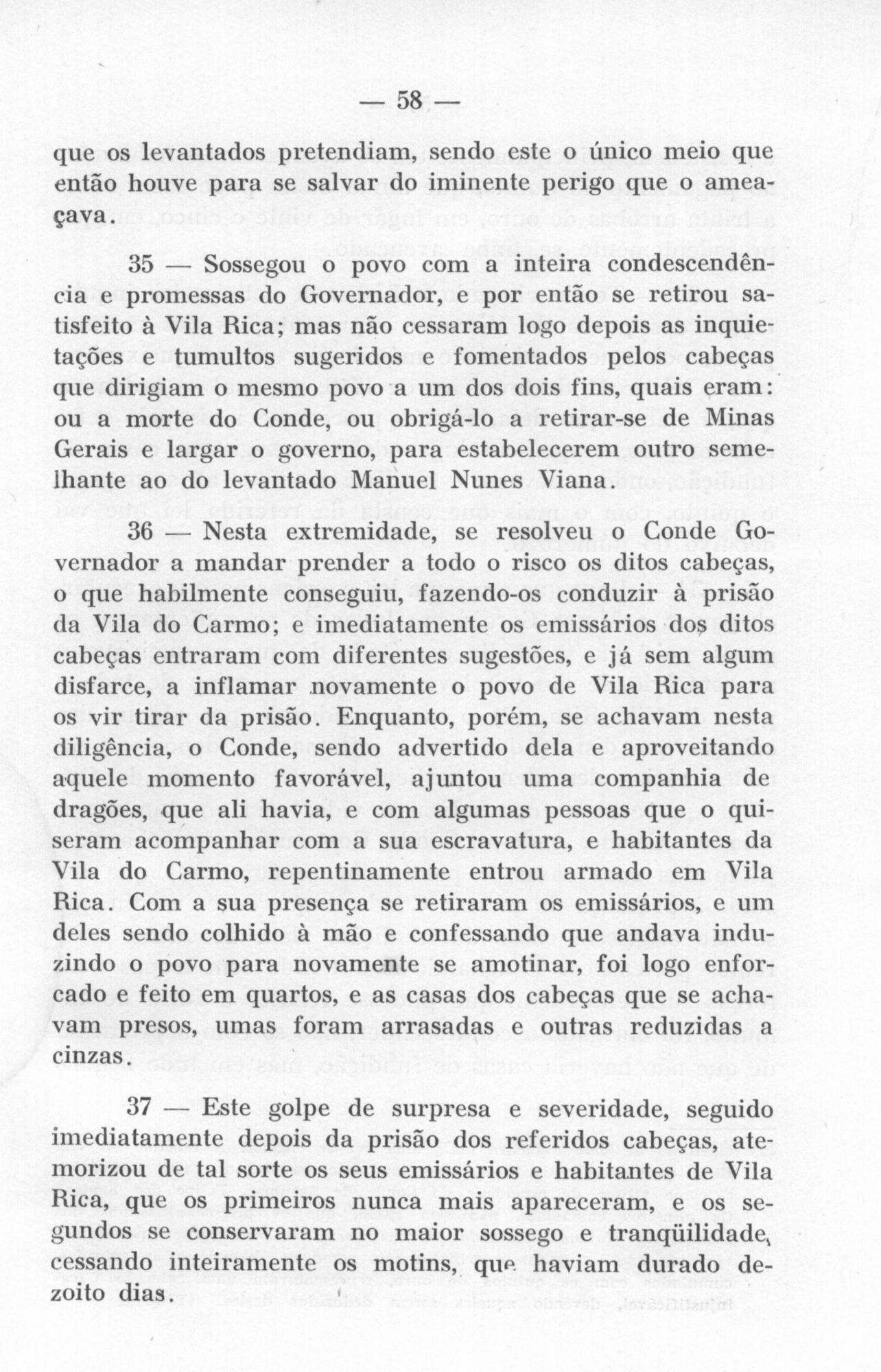 — 58 —

que os levantados pretendiam, sendo este o único meio que então houve para se salvar do iminente perigo que o ameaçava.

35 — Sossegou o povo com a inteira condescendência e promessas do Governador, e por então se retirou satisfeito à Vila Rica; mas não cessaram logo depois as inquietações e tumultos sugeridos e fomentados pelos cabeças que dirigiam o mesmo povo a um dos dois fins, quais eram: ou a morte do Conde, ou obrigá-lo a retirar-se de Minas Gerais e largar o governo, para estabelecerem outro semelhante ao do levantado Manuel Nunes Viana.

36 — Nesta extremidade, se resolveu o Conde Governador a mandar prender a todo o risco os ditos cabeças, o que habilmente conseguiu, fazendo-os conduzir à prisão da Vila do Carmo; e imediatamente os emissários dos ditos cabeças entraram com diferentes sugestões, e já sem algum disfarce, a inflamar novamente o povo de Vila Rica para os vir tirar da prisão. Enquanto, porém, se achavam nesta diligência, o Conde, sendo advertido dela e aproveitando aquele momento favorável, ajuntou uma companhia de dragões, que ali havia, e com algumas pessoas que o quiseram acompanhar com a sua escravatura, e habitantes da Vila do Carmo, repentinamente entrou armado em Vila Rica. Com a sua presença se retiraram os emissários, e um deles sendo colhido à mão e confessando que andava induzindo o povo para novamente se amotinar, foi logo enforcado e feito em quartos, e as casas dos cabeças que se achavam presos, umas foram arrasadas e outras reduzidas a cinzas.

37 — Este golpe de surpresa e severidade, seguido imediatamente depois da prisão dos referidos cabeças, atemorizou de tal sorte os seus emissários e habitantes de Vila Rica, que os primeiros nunca mais apareceram, e os segundos se conservaram no maior sossego e tranqüilidade, cessando inteiramente os motins, que haviam durado dezoito dias.